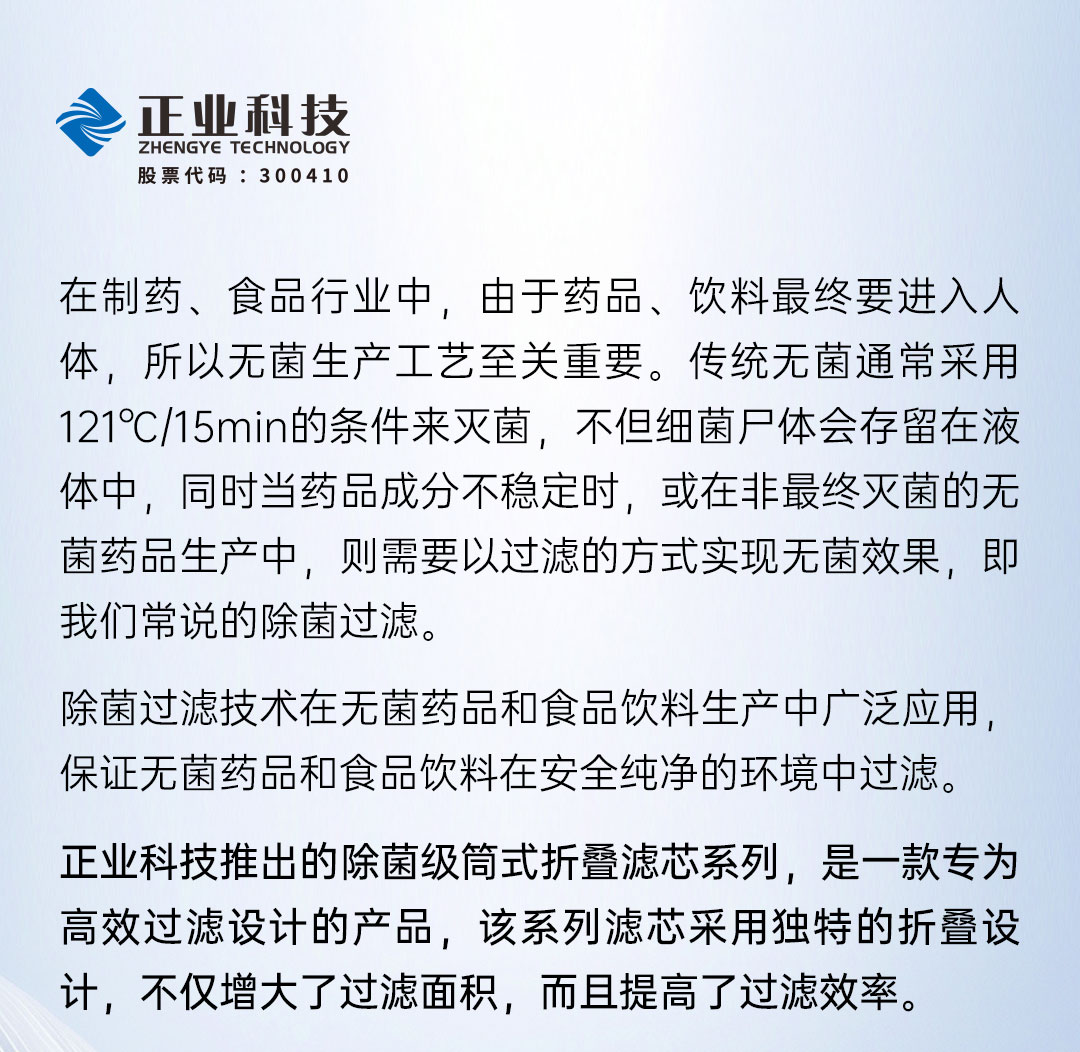 正业科技
ZHENGYE TECHNOLOGY
股票代码：300410

在制药、食品行业中，由于药品、饮料最终要进入人体，所以无菌生产工艺至关重要。传统无菌通常采用121℃/15min的条件来灭菌，不但细菌尸体会存留在液体中，同时当药品成分不稳定时，或在非最终灭菌的无菌药品生产中，则需要以过滤的方式实现无菌效果，即我们常说的除菌过滤。

除菌过滤技术在无菌药品和食品饮料生产中广泛应用，保证无菌药品和食品饮料在安全纯净的环境中过滤。

正业科技推出的除菌级筒式折叠滤芯系列，是一款专为高效过滤设计的产品，该系列滤芯采用独特的折叠设计，不仅增大了过滤面积，而且提高了过滤效率。